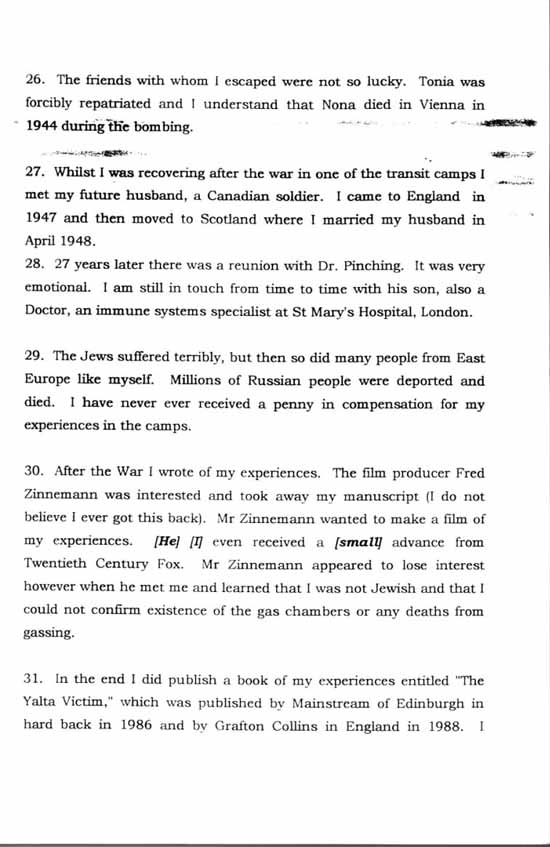 26. The friends with whom I escaped were not so lucky. Tonia was forcibly repatriated and I understand that Nona died in Vienna in 1944 during the bombing.

27. Whilst I was recovering after the war in one of the transit camps I met my future husband, a Canadian soldier. I came to England in 1947 and then moved to Scotland where I married my husband in April 1948.
28. 27 years later there was a reunion with Dr. Pinching. It was very emotional. I am still in touch from time to time with his son, also a Doctor, an immune systems specialist at St Mary's Hospital, London.

29. The Jews suffered terribly, but then so did many people from East Europe like myself. Millions of Russian people were deported and died. I have never ever received a penny in compensation for my experiences in the camps.

30. After the War I wrote of my experiences. The film producer Fred Zinnemann was interested and took away my manuscript (I do not believe I ever got this back). Mr Zinnemann wanted to make a film of my experiences. [He] [I] even received a [small] advance from Twentieth Century Fox. Mr Zinnemann appeared to lose interest however when he met me and learned that I was not Jewish and that I could not confirm existence of the gas chambers or any deaths from gassing.

31. In the end I did publish a book of my experiences entitled "The Yalta Victim," which was published by Mainstream of Edinburgh in hard back in 1986 and by Grafton Collins in England in 1988. I